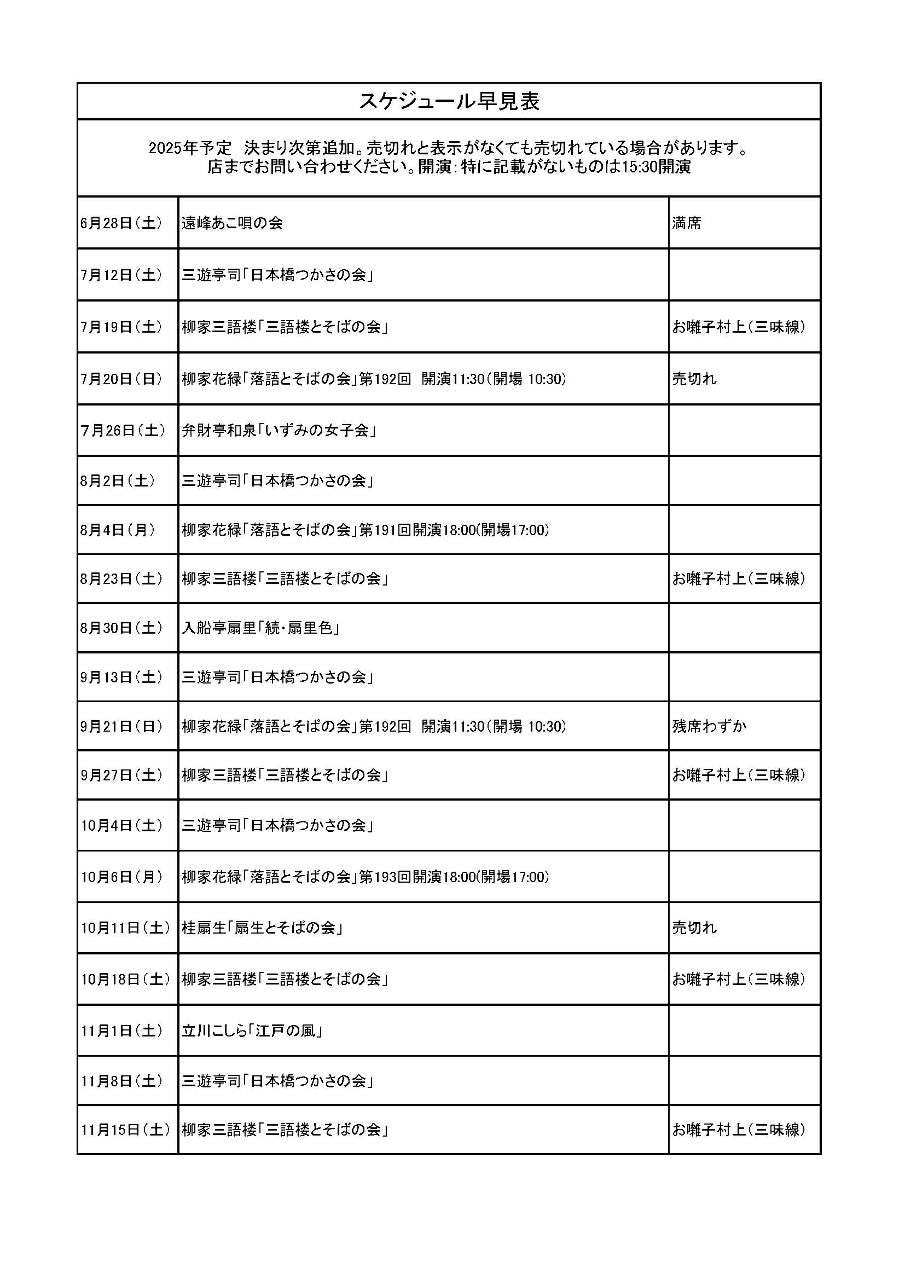 スケジュール早見表

2025年予定　決まり次第追加。売切れと表示がなくても売切れている場合があります。
店までお問い合わせください。開演：特に記載がないものは15:30開演

| | | |
|---|---|---|
| 6月28日（土） | 遠峰あこ唄の会 | 満席 |
| 7月12日（土） | 三遊亭司「日本橋つかさの会」 | |
| 7月19日（土） | 柳家三語楼「三語楼とそばの会」 | お囃子村上（三味線） |
| 7月20日（日） | 柳家花緑「落語とそばの会」第192回　開演11:30（開場 10:30） | 売切れ |
| 7月26日（土） | 弁財亭和泉「いずみの女子会」 | |
| 8月2日（土） | 三遊亭司「日本橋つかさの会」 | |
| 8月4日（月） | 柳家花緑「落語とそばの会」第191回開演18:00（開場17:00） | |
| 8月23日（土） | 柳家三語楼「三語楼とそばの会」 | お囃子村上（三味線） |
| 8月30日（土） | 入船亭扇里「続・扇里色」 | |
| 9月13日（土） | 三遊亭司「日本橋つかさの会」 | |
| 9月21日（日） | 柳家花緑「落語とそばの会」第192回　開演11:30（開場 10:30） | 残席わずか |
| 9月27日（土） | 柳家三語楼「三語楼とそばの会」 | お囃子村上（三味線） |
| 10月4日（土） | 三遊亭司「日本橋つかさの会」 | |
| 10月6日（月） | 柳家花緑「落語とそばの会」第193回開演18:00（開場17:00） | |
| 10月11日（土） | 桂扇生「扇生とそばの会」 | 売切れ |
| 10月18日（土） | 柳家三語楼「三語楼とそばの会」 | お囃子村上（三味線） |
| 11月1日（土） | 立川こしら「江戸の風」 | |
| 11月8日（土） | 三遊亭司「日本橋つかさの会」 | |
| 11月15日（土） | 柳家三語楼「三語楼とそばの会」 | お囃子村上（三味線） |